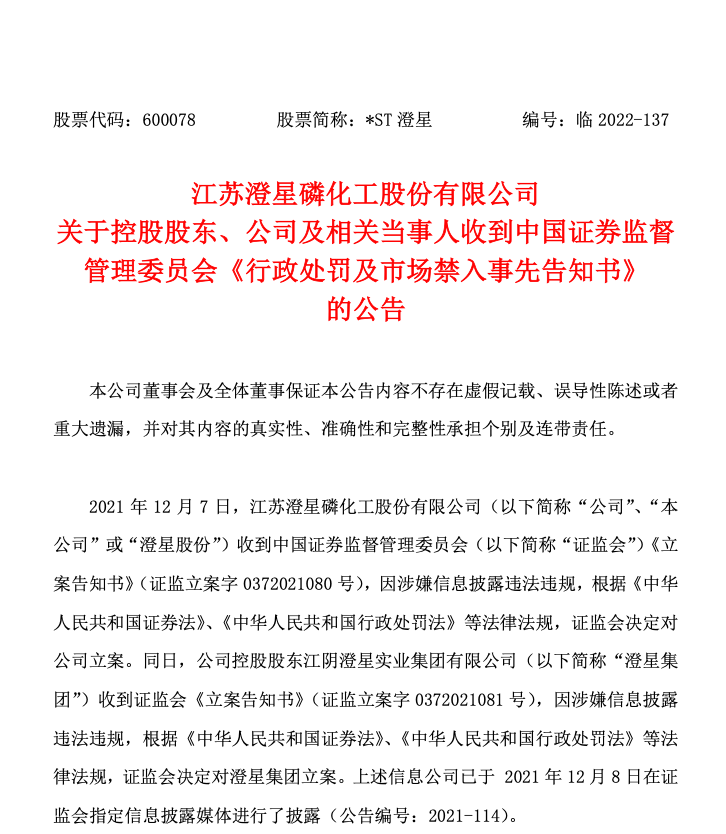 股票代码：600078　　　　股票简称：*ST 澄星　　　　编号：临 2022-137

江苏澄星磷化工股份有限公司
关于控股股东、公司及相关当事人收到中国证券监督管理委员会《行政处罚及市场禁入事先告知书》的公告

本公司董事会及全体董事保证本公告内容不存在虚假记载、误导性陈述或者重大遗漏，并对其内容的真实性、准确性和完整性承担个别及连带责任。

2021 年 12 月 7 日，江苏澄星磷化工股份有限公司（以下简称“公司”、“本公司”或“澄星股份”）收到中国证券监督管理委员会（以下简称“证监会”）《立案告知书》（证监立案字 0372021080 号），因涉嫌信息披露违法违规，根据《中华人民共和国证券法》、《中华人民共和国行政处罚法》等法律法规，证监会决定对公司立案。同日，公司控股股东江阴澄星实业集团有限公司（以下简称“澄星集团”）收到证监会《立案告知书》（证监立案字 0372021081 号），因涉嫌信息披露违法违规，根据《中华人民共和国证券法》、《中华人民共和国行政处罚法》等法律法规，证监会决定对澄星集团立案。上述信息公司已于 2021 年 12 月 8 日在证监会指定信息披露媒体进行了披露（公告编号：2021-114）。